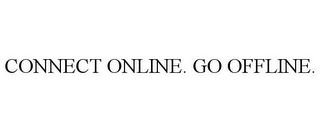 CONNECT ONLINE. GO OFFLINE.